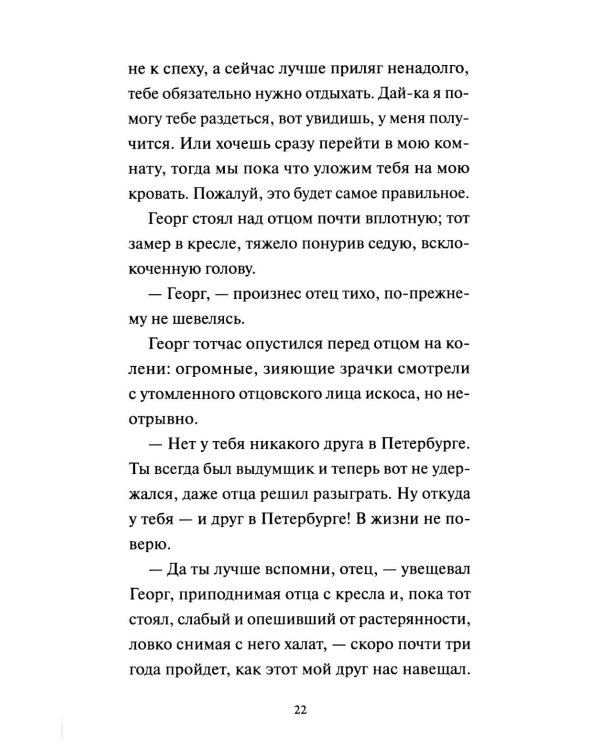 не к спеху, а сейчас лучше приляг ненадолго, тебе обязательно нужно отдыхать. Дай-ка я помогу тебе раздеться, вот увидишь, у меня получится. Или хочешь сразу перейти в мою комнату, тогда мы пока что уложим тебя на мою кровать. Пожалуй, это будет самое правильное.

Георг стоял над отцом почти вплотную; тот замер в кресле, тяжело понурив седую, всклокоченную голову.

— Георг, — произнес отец тихо, по-прежнему не шевелясь.

Георг тотчас опустился перед отцом на колени: огромные, зияющие зрачки смотрели с утомленного отцовского лица искоса, но неотрывно.

— Нет у тебя никакого друга в Петербурге. Ты всегда был выдумщик и теперь вот не удержался, даже отца решил разыграть. Ну откуда у тебя — и друг в Петербурге! В жизни не поверю.

— Да ты лучше вспомни, отец, — увещевал Георг, приподнимая отца с кресла и, пока тот стоял, слабый и опешивший от растерянности, ловко снимая с него халат, — скоро почти три года пройдет, как этот мой друг нас навещал.

22